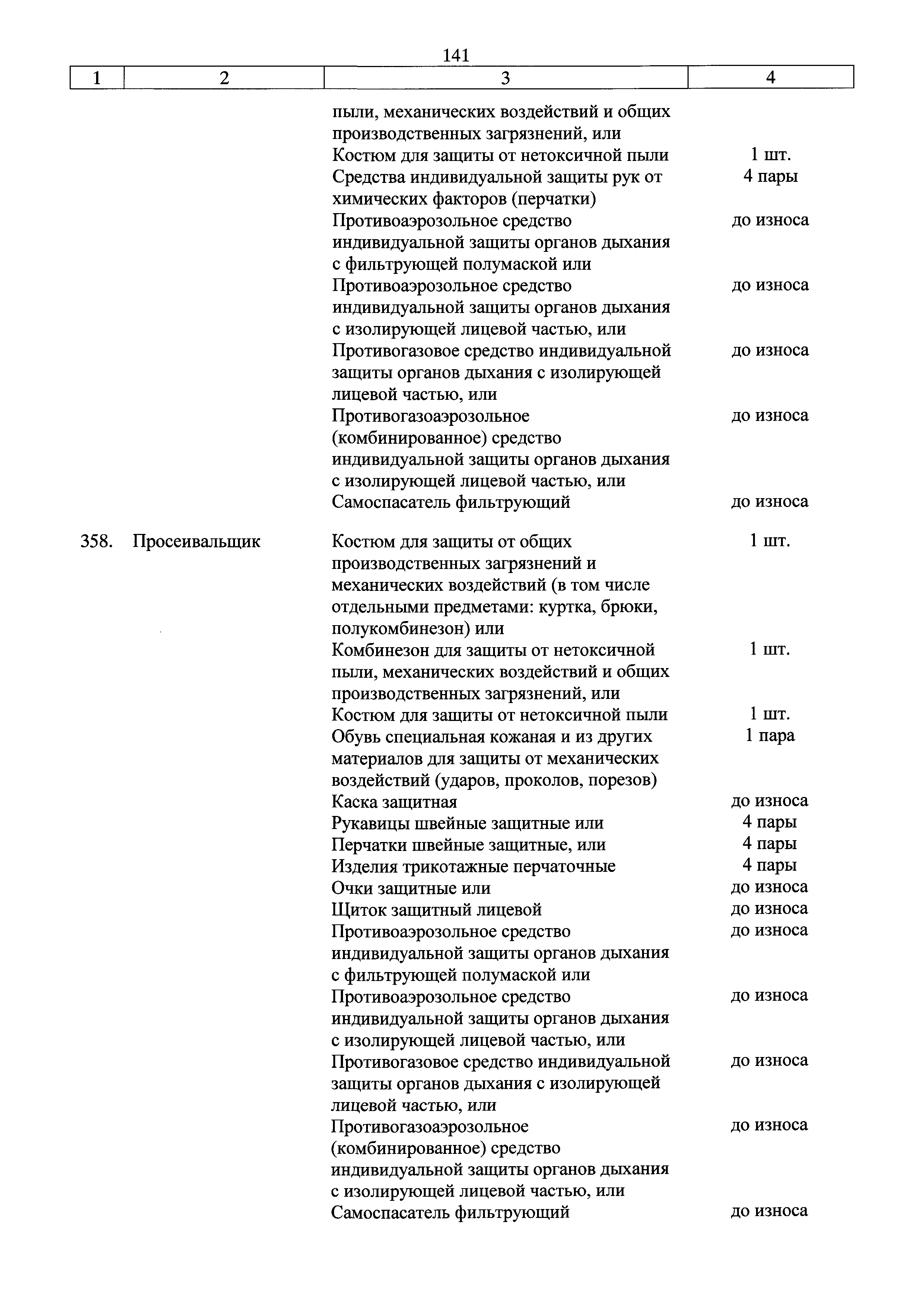 141

| 1 | 2 | 3 | 4 |
|---|---|---|---|
| | | пыли, механических воздействий и общих производственных загрязнений, или | |
| | | Костюм для защиты от нетоксичной пыли | 1 шт. |
| | | Средства индивидуальной защиты рук от химических факторов (перчатки) | 4 пары |
| | | Противоаэрозольное средство индивидуальной защиты органов дыхания с фильтрующей полумаской или | до износа |
| | | Противоаэрозольное средство индивидуальной защиты органов дыхания с изолирующей лицевой частью, или | до износа |
| | | Противогазовое средство индивидуальной защиты органов дыхания с изолирующей лицевой частью, или | до износа |
| | | Противогазоаэрозольное (комбинированное) средство индивидуальной защиты органов дыхания с изолирующей лицевой частью, или | до износа |
| | | Самоспасатель фильтрующий | до износа |
| 358. | Просеивальщик | Костюм для защиты от общих производственных загрязнений и механических воздействий (в том числе отдельными предметами: куртка, брюки, полукомбинезон) или | 1 шт. |
| | | Комбинезон для защиты от нетоксичной пыли, механических воздействий и общих производственных загрязнений, или | 1 шт. |
| | | Костюм для защиты от нетоксичной пыли | 1 шт. |
| | | Обувь специальная кожаная и из других материалов для защиты от механических воздействий (ударов, проколов, порезов) | 1 пара |
| | | Каска защитная | до износа |
| | | Рукавицы швейные защитные или | 4 пары |
| | | Перчатки швейные защитные, или | 4 пары |
| | | Изделия трикотажные перчаточные | 4 пары |
| | | Очки защитные или | до износа |
| | | Щиток защитный лицевой | до износа |
| | | Противоаэрозольное средство индивидуальной защиты органов дыхания с фильтрующей полумаской или | до износа |
| | | Противоаэрозольное средство индивидуальной защиты органов дыхания с изолирующей лицевой частью, или | до износа |
| | | Противогазовое средство индивидуальной защиты органов дыхания с изолирующей лицевой частью, или | до износа |
| | | Противогазоаэрозольное (комбинированное) средство индивидуальной защиты органов дыхания с изолирующей лицевой частью, или | до износа |
| | | Самоспасатель фильтрующий | до износа |